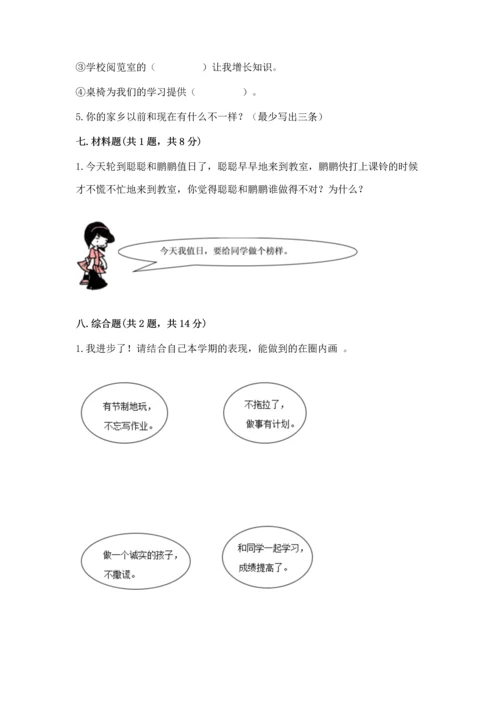 ③学校阅览室的（　　　　）让我增长知识。

④桌椅为我们的学习提供（　　　　）。

5. 你的家乡以前和现在有什么不一样？（最少写出三条）

七. 材料题(共 1 题，共 8 分)

1. 今天轮到聪聪和鹏鹏值日了，聪聪早早地来到教室，鹏鹏快打上课铃的时候才不慌不忙地来到教室，你觉得聪聪和鹏鹏谁做得不对？为什么？

今天我值日，要给同学做个榜样。

八. 综合题(共 2 题，共 14 分)

1. 我进步了！请结合自己本学期的表现，能做到的在圈内画 。

有节制地玩，不忘写作业。

不拖拉了，做事有计划。

做一个诚实的孩子，不撒谎。

和同学一起学习，成绩提高了。